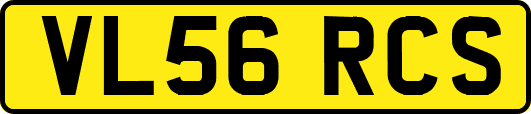 VL56 RCS